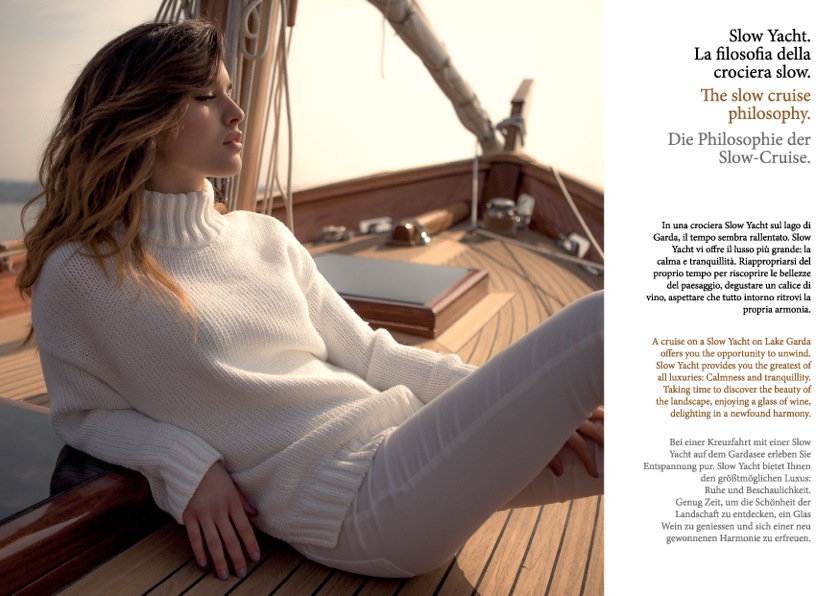 Slow Yacht.
La filosofia della crociera slow.

The slow cruise philosophy.

Die Philosophie der Slow-Cruise.

In una crociera Slow Yacht sul lago di Garda, il tempo sembra rallentato. Slow Yacht vi offre il lusso più grande: la calma e tranquillità. Riappropriarsi del proprio tempo per riscoprire le bellezze del paesaggio, degustare un calice di vino, aspettare che tutto intorno ritrovi la propria armonia.

A cruise on a Slow Yacht on Lake Garda offers you the opportunity to unwind. Slow Yacht provides you the greatest of all luxuries: Calmness and tranquillity. Taking time to discover the beauty of the landscape, enjoying a glass of wine, delighting in a newfound harmony.

Bei einer Kreuzfahrt mit einer Slow Yacht auf dem Gardasee erleben Sie Entspannung pur. Slow Yacht bietet Ihnen den größtmöglichen Luxus: Ruhe und Beschaulichkeit. Genug Zeit, um die Schönheit der Landschaft zu entdecken, ein Glas Wein zu geniessen und sich einer neu gewonnenen Harmonie zu erfreuen.